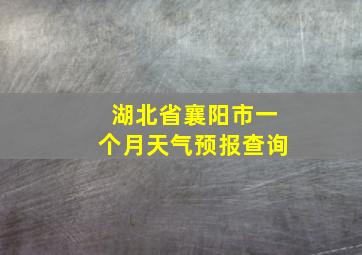 湖北省襄阳市一个月天气预报查询